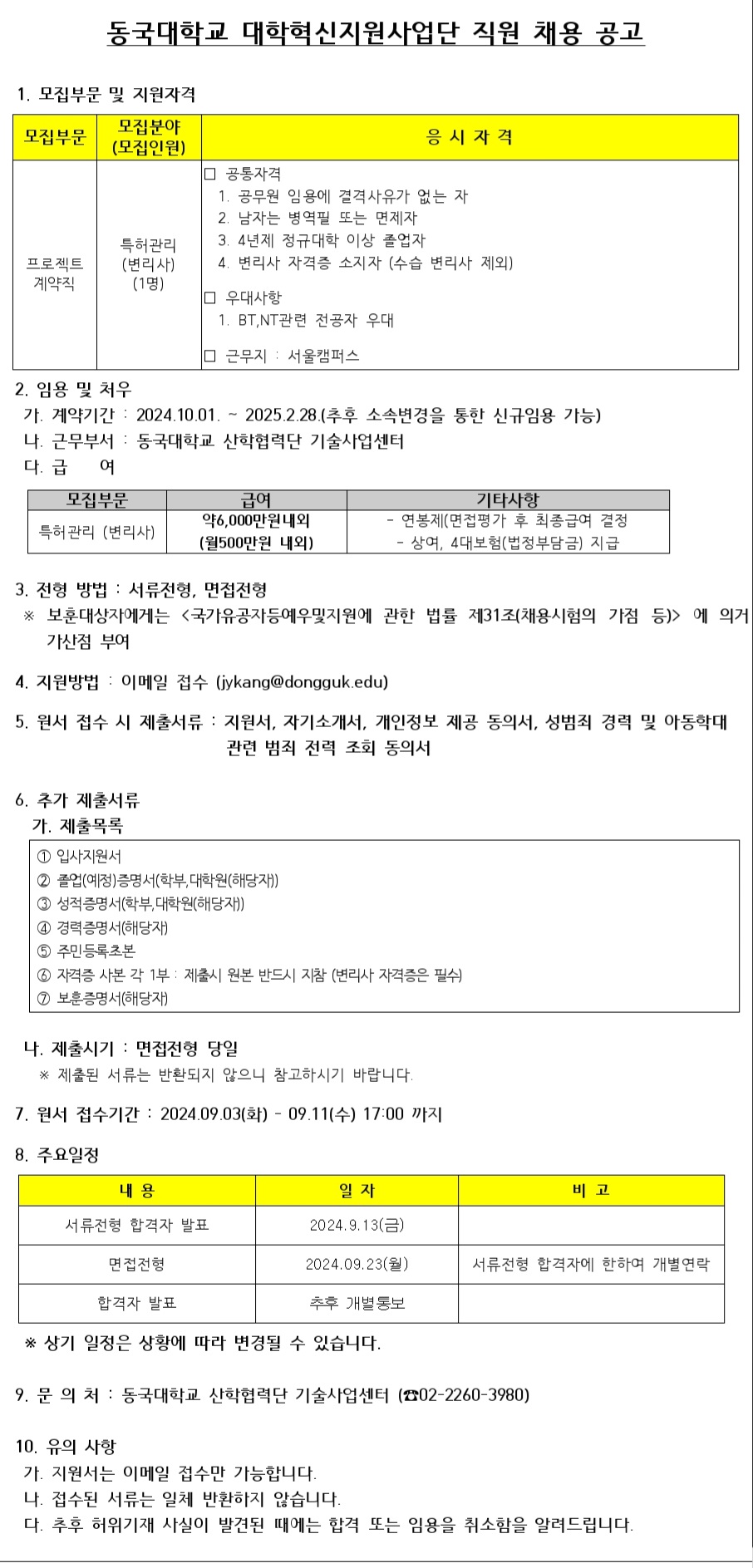 동국대학교 대학혁신지원사업단 직원 채용 공고

1. 모집부문 및 지원자격

| 모집부문 | 모집분야 (모집인원) | 응 시 자 격 |
|---|---|---|
| 프로젝트 계약직 | 특허관리 (변리사) (1명) | ☐ 공통자격 1. 공무원 임용에 결격사유가 없는 자 2. 남자는 병역필 또는 면제자 3. 4년제 정규대학 이상 졸업자 4. 변리사 자격증 소지자 (수습 변리사 제외) ☐ 우대사항 1. BT,NT관련 전공자 우대 ☐ 근무지 : 서울캠퍼스 |

2. 임용 및 처우
가. 계약기간 : 2024.10.01. ~ 2025.2.28.(추후 소속변경을 통한 신규임용 가능)
나. 근무부서 : 동국대학교 산학협력단 기술사업센터
다. 급 여

| 모집부문 | 급여 | 기타사항 |
|---|---|---|
| 특허관리 (변리사) | 약6,000만원내외 (월500만원 내외) | - 연봉제(면접평가 후 최종급여 결정 - 상여, 4대보험(법정부담금) 지급 |

3. 전형 방법 : 서류전형, 면접전형
※ 보훈대상자에게는 <국가유공자등예우및지원에 관한 법률 제31조(채용시험의 가점 등)> 에 의거 가산점 부여

4. 지원방법 : 이메일 접수 (jykang@dongguk.edu)

5. 원서 접수 시 제출서류 : 지원서, 자기소개서, 개인정보 제공 동의서, 성범죄 경력 및 아동학대 관련 범죄 전력 조회 동의서

6. 추가 제출서류
가. 제출목록

① 입사지원서
② 졸업(예정)증명서(학부,대학원(해당자))
③ 성적증명서(학부,대학원(해당자))
④ 경력증명서(해당자)
⑤ 주민등록초본
⑥ 자격증 사본 각 1부 : 제출시 원본 반드시 지참 (변리사 자격증은 필수)
⑦ 보훈증명서(해당자)

나. 제출시기 : 면접전형 당일
※ 제출된 서류는 반환되지 않으니 참고하시기 바랍니다.

7. 원서 접수기간 : 2024.09.03(화) - 09.11(수) 17:00 까지

8. 주요일정

| 내 용 | 일 자 | 비 고 |
|---|---|---|
| 서류전형 합격자 발표 | 2024.9.13(금) | |
| 면접전형 | 2024.09.23(월) | 서류전형 합격자에 한하여 개별연락 |
| 합격자 발표 | 추후 개별통보 | |

※ 상기 일정은 상황에 따라 변경될 수 있습니다.

9. 문 의 처 : 동국대학교 산학협력단 기술사업센터 (☎02-2260-3980)

10. 유의 사항
가. 지원서는 이메일 접수만 가능합니다.
나. 접수된 서류는 일체 반환하지 않습니다.
다. 추후 허위기재 사실이 발견된 때에는 합격 또는 임용을 취소함을 알려드립니다.